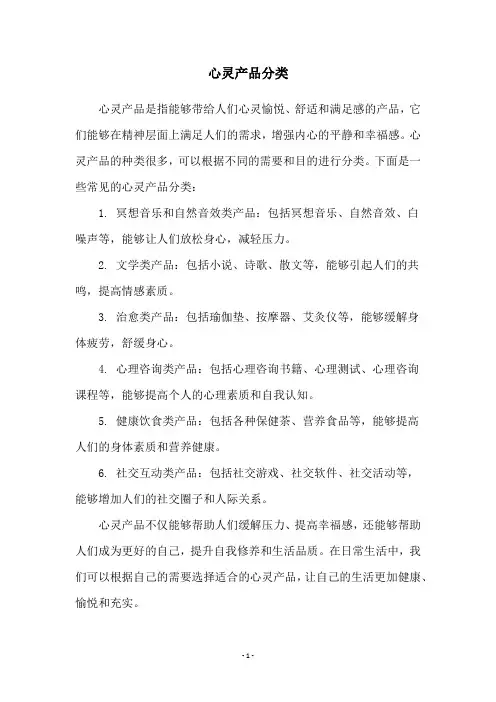 心灵产品分类

心灵产品是指能够带给人们心灵愉悦、舒适和满足感的产品，它们能够在精神层面上满足人们的需求，增强内心的平静和幸福感。心灵产品的种类很多，可以根据不同的需要和目的进行分类。下面是一些常见的心灵产品分类：

1. 冥想音乐和自然音效类产品：包括冥想音乐、自然音效、白噪声等，能够让人们放松身心，减轻压力。

2. 文学类产品：包括小说、诗歌、散文等，能够引起人们的共鸣，提高情感素质。

3. 治愈类产品：包括瑜伽垫、按摩器、艾灸仪等，能够缓解身体疲劳，舒缓身心。

4. 心理咨询类产品：包括心理咨询书籍、心理测试、心理咨询课程等，能够提高个人的心理素质和自我认知。

5. 健康饮食类产品：包括各种保健茶、营养食品等，能够提高人们的身体素质和营养健康。

6. 社交互动类产品：包括社交游戏、社交软件、社交活动等，能够增加人们的社交圈子和人际关系。

心灵产品不仅能够帮助人们缓解压力、提高幸福感，还能够帮助人们成为更好的自己，提升自我修养和生活品质。在日常生活中，我们可以根据自己的需要选择适合的心灵产品，让自己的生活更加健康、愉悦和充实。

- 1 -